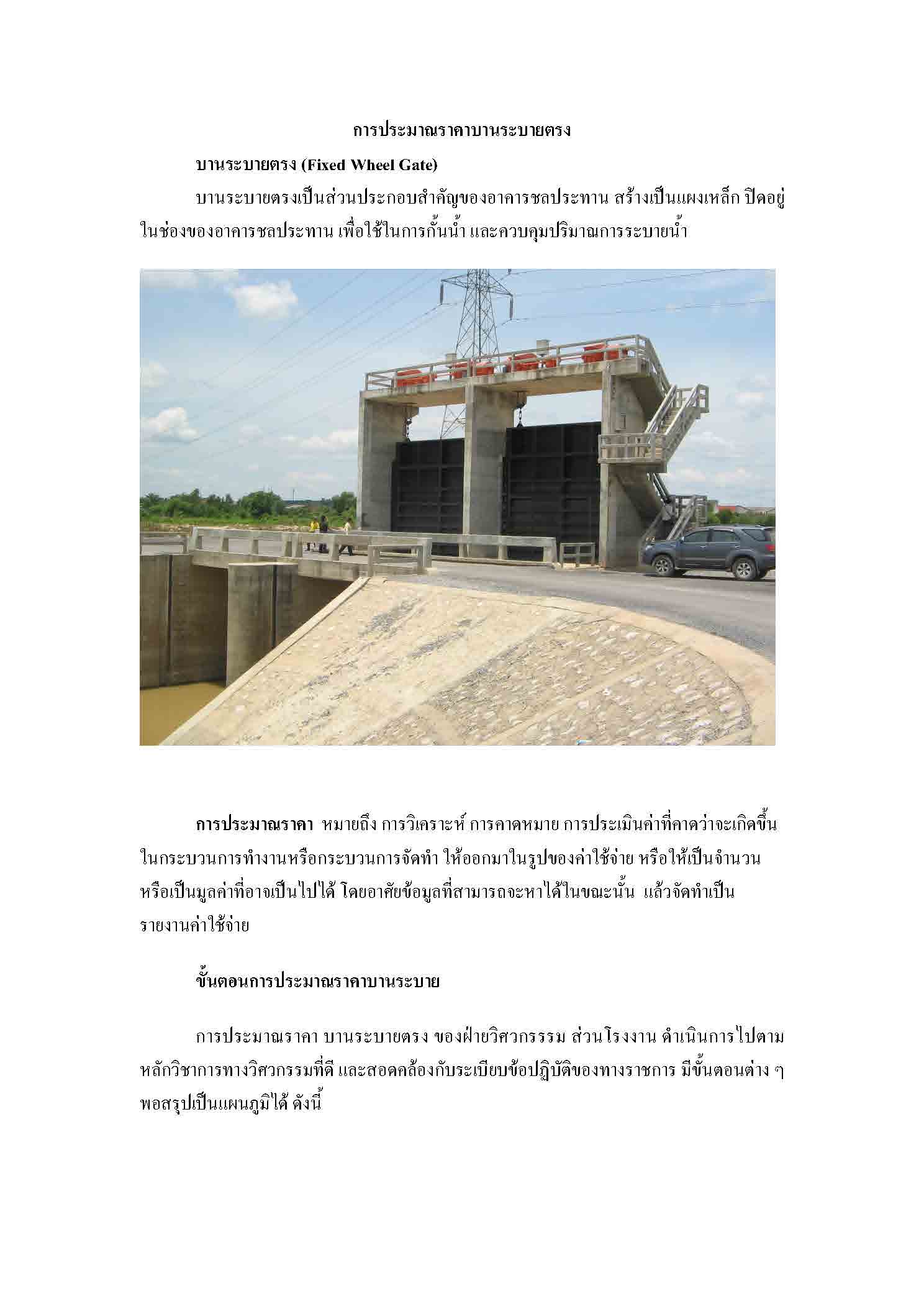 การประมาณราคาบานระบายตรง

บานระบายตรง (Fixed Wheel Gate)

บานระบายตรงเป็นส่วนประกอบสำคัญของอาคารชลประทาน สร้างเป็นแผงเหล็ก ปิดอยู่ในช่องของอาคารชลประทาน เพื่อใช้ในการกั้นน้ำ และควบคุมปริมาณการระบายน้ำ

การประมาณราคา หมายถึง การวิเคราะห์ การคาดหมาย การประเมินค่าที่คาดว่าจะเกิดขึ้นในกระบวนการทำงานหรือกระบวนการจัดทำ ให้ออกมาในรูปของค่าใช้จ่าย หรือให้เป็นจำนวน หรือเป็นมูลค่าที่อาจเป็นไปได้ โดยอาศัยข้อมูลที่สามารถจะหาได้ในขณะนั้น แล้วจัดทำเป็นรายงานค่าใช้จ่าย

ขั้นตอนการประมาณราคาบานระบาย

การประมาณราคา บานระบายตรง ของฝ่ายวิศวกรรรม ส่วนโรงงาน ดำเนินการไปตามหลักวิชาการทางวิศวกรรมที่ดี และสอดคล้องกับระเบียบข้อปฏิบัติของทางราชการ มีขั้นตอนต่าง ๆ พอสรุปเป็นแผนภูมิได้ ดังนี้